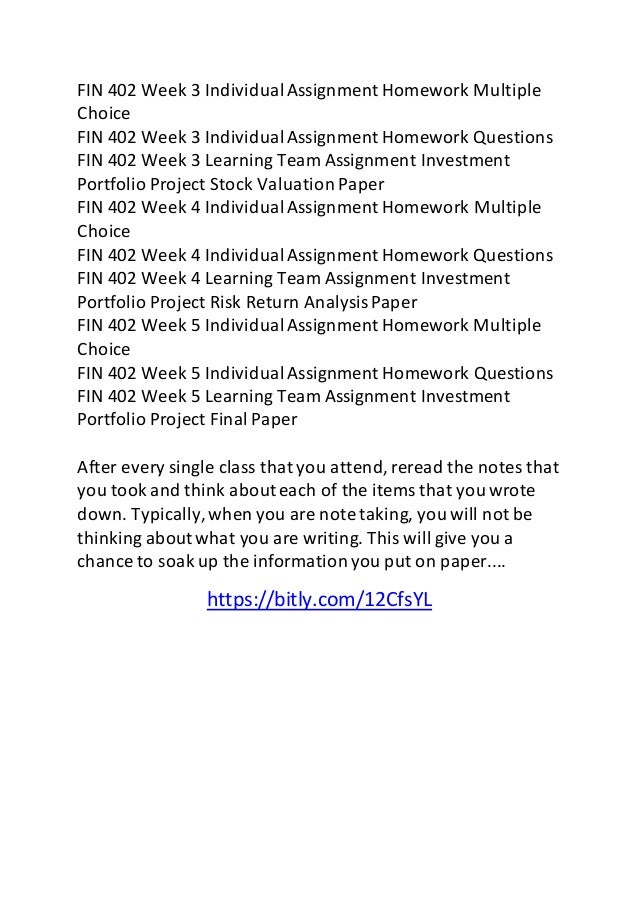 FIN 402 Week 3 Individual Assignment Homework Multiple Choice
FIN 402 Week 3 Individual Assignment Homework Questions
FIN 402 Week 3 Learning Team Assignment Investment Portfolio Project Stock Valuation Paper
FIN 402 Week 4 Individual Assignment Homework Multiple Choice
FIN 402 Week 4 Individual Assignment Homework Questions
FIN 402 Week 4 Learning Team Assignment Investment Portfolio Project Risk Return Analysis Paper
FIN 402 Week 5 Individual Assignment Homework Multiple Choice
FIN 402 Week 5 Individual Assignment Homework Questions
FIN 402 Week 5 Learning Team Assignment Investment Portfolio Project Final Paper

After every single class that you attend, reread the notes that you took and think about each of the items that you wrote down. Typically, when you are note taking, you will not be thinking about what you are writing. This will give you a chance to soak up the information you put on paper....

https://bitly.com/12CfsYL